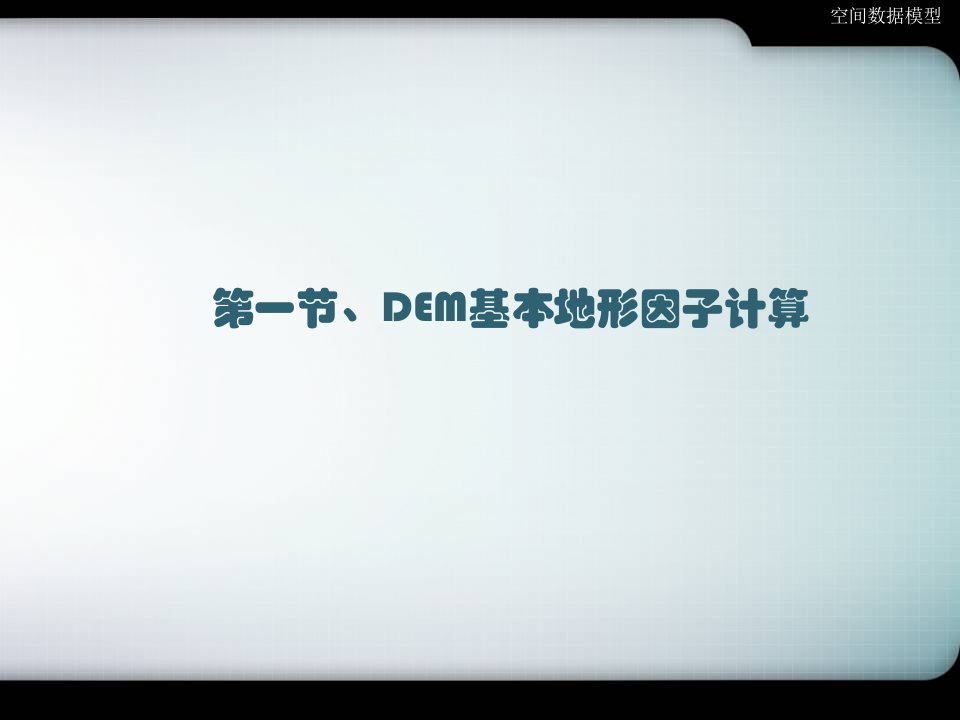 空间数据模型

第一节、DEM基本地形因子计算